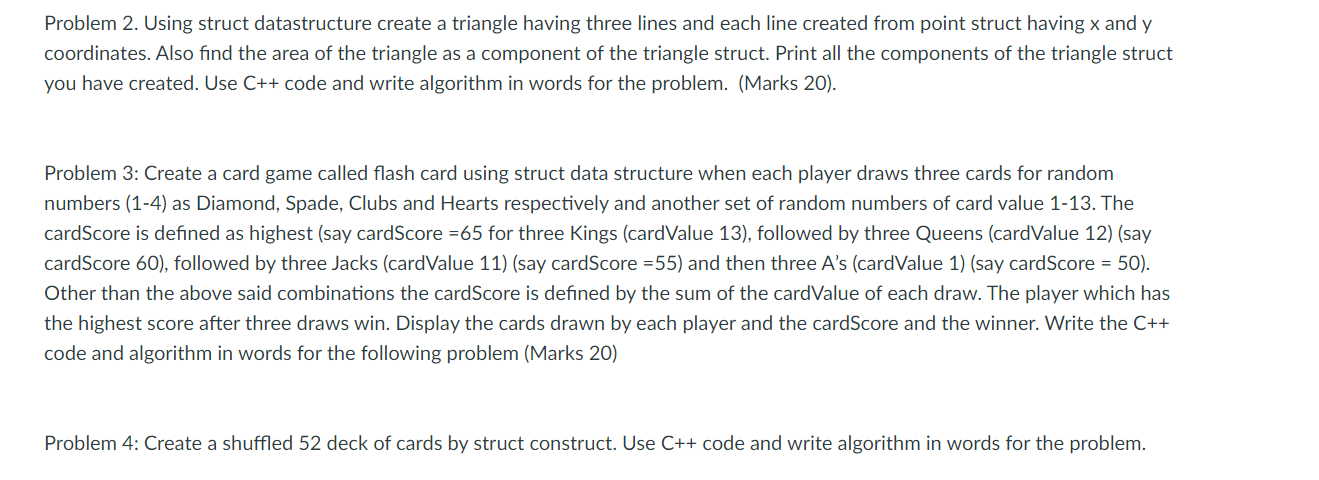 Problem 2. Using struct datastructure create a triangle having three lines and each line created from point struct having x and y coordinates. Also find the area of the triangle as a component of the triangle struct. Print all the components of the triangle struct you have created. Use C++ code and write algorithm in words for the problem. (Marks 20).

Problem 3: Create a card game called flash card using struct data structure when each player draws three cards for random numbers (1-4) as Diamond, Spade, Clubs and Hearts respectively and another set of random numbers of card value 1-13. The cardScore is defined as highest (say cardScore =65 for three Kings (cardValue 13), followed by three Queens (cardValue 12) (say cardScore 60), followed by three Jacks (cardValue 11) (say cardScore =55) and then three A's (cardValue 1) (say cardScore = 50). Other than the above said combinations the cardScore is defined by the sum of the cardValue of each draw. The player which has the highest score after three draws win. Display the cards drawn by each player and the cardScore and the winner. Write the C++ code and algorithm in words for the following problem (Marks 20)

Problem 4: Create a shuffled 52 deck of cards by struct construct. Use C++ code and write algorithm in words for the problem.